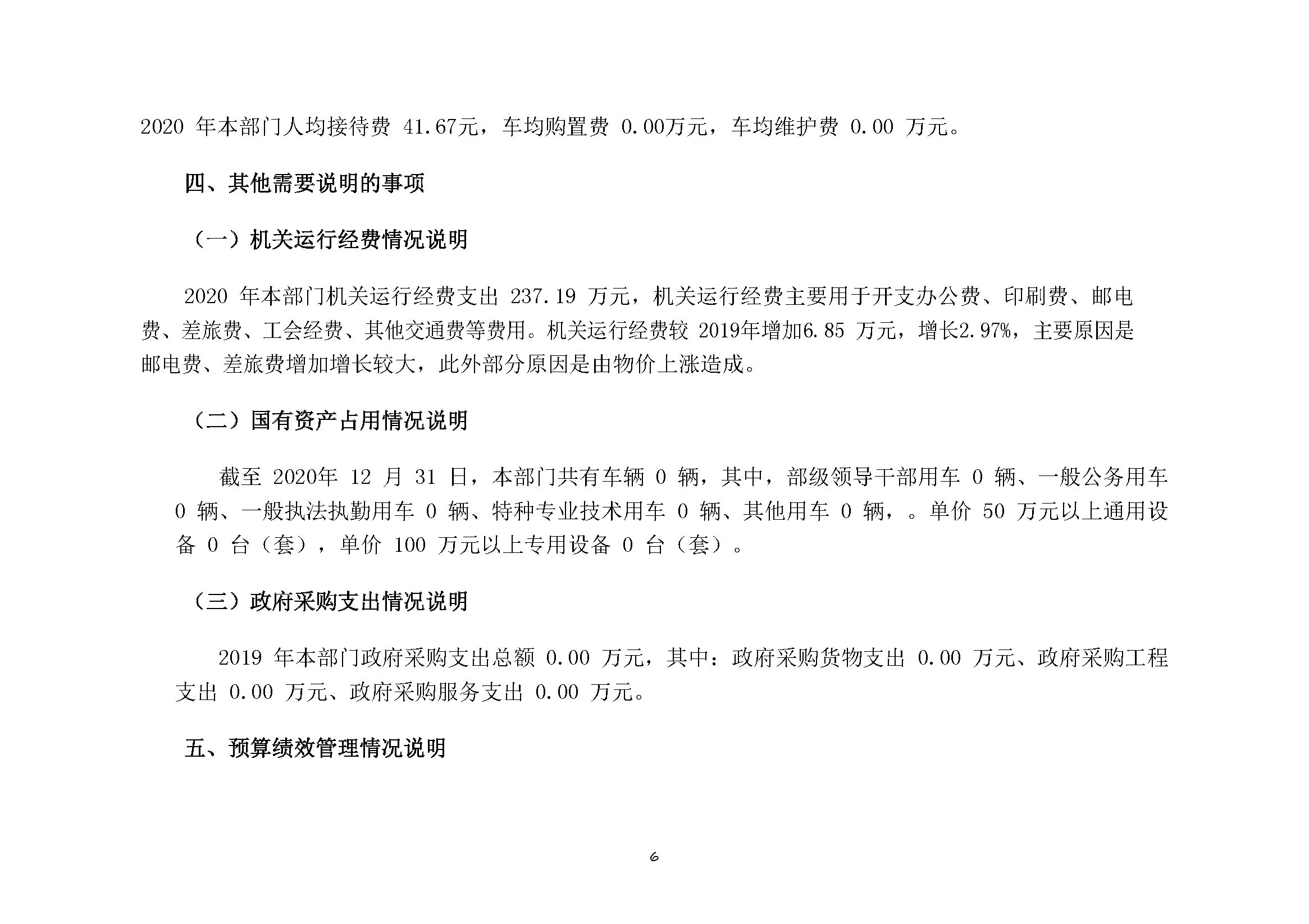 2020 年本部门人均接待费 41.67元，车均购置费 0.00万元，车均维护费 0.00 万元。

四、其他需要说明的事项

（一）机关运行经费情况说明

2020 年本部门机关运行经费支出 237.19 万元，机关运行经费主要用于开支办公费、印刷费、邮电费、差旅费、工会经费、其他交通费等费用。机关运行经费较 2019年增加6.85 万元，增长2.97%，主要原因是邮电费、差旅费增加增长较大，此外部分原因是由物价上涨造成。

（二）国有资产占用情况说明

截至 2020年 12 月 31 日，本部门共有车辆 0 辆，其中，部级领导干部用车 0 辆、一般公务用车 0 辆、一般执法执勤用车 0 辆、特种专业技术用车 0 辆、其他用车 0 辆，。单价 50 万元以上通用设备 0 台（套），单价 100 万元以上专用设备 0 台（套）。

（三）政府采购支出情况说明

2019 年本部门政府采购支出总额 0.00 万元，其中：政府采购货物支出 0.00 万元、政府采购工程支出 0.00 万元、政府采购服务支出 0.00 万元。

五、预算绩效管理情况说明

6